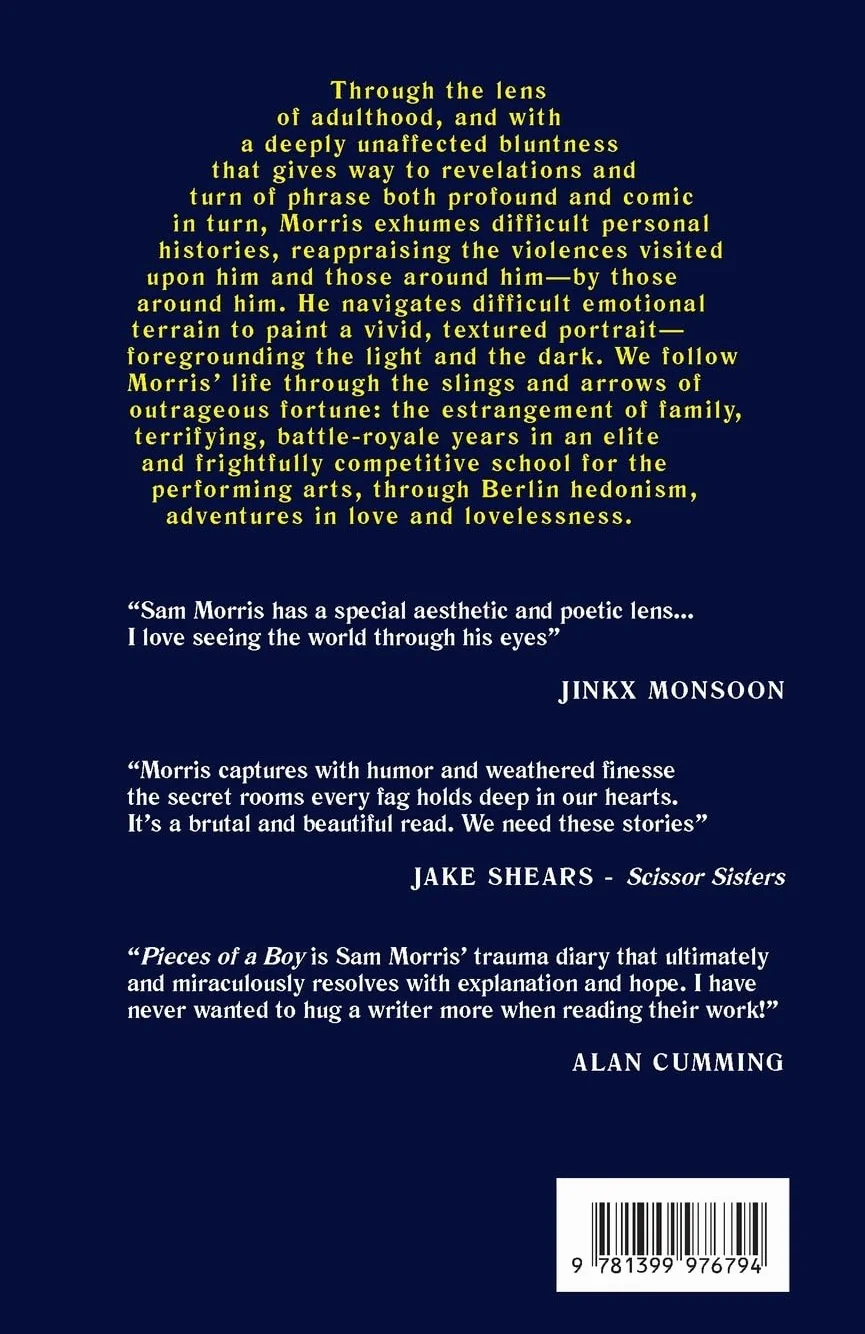 Through the lens of adulthood, and with a deeply unaffected bluntness that gives way to revelations and turn of phrase both profound and comic in turn, Morris exhumes difficult personal histories, reappraising the violences visited upon him and those around him—by those around him. He navigates difficult emotional terrain to paint a vivid, textured portrait—foregrounding the light and the dark. We follow Morris' life through the slings and arrows of outrageous fortune: the estrangement of family, terrifying, battle-royale years in an elite and frightfully competitive school for the performing arts, through Berlin hedonism, adventures in love and lovelessness.

"Sam Morris has a special aesthetic and poetic lens... I love seeing the world through his eyes"

JINKX MONSOON

"Morris captures with humor and weathered finesse the secret rooms every fag holds deep in our hearts. It's a brutal and beautiful read. We need these stories"

JAKE SHEARS - Scissor Sisters

"Pieces of a Boy is Sam Morris' trauma diary that ultimately and miraculously resolves with explanation and hope. I have never wanted to hug a writer more when reading their work!"

ALAN CUMMING

9 781399 976794